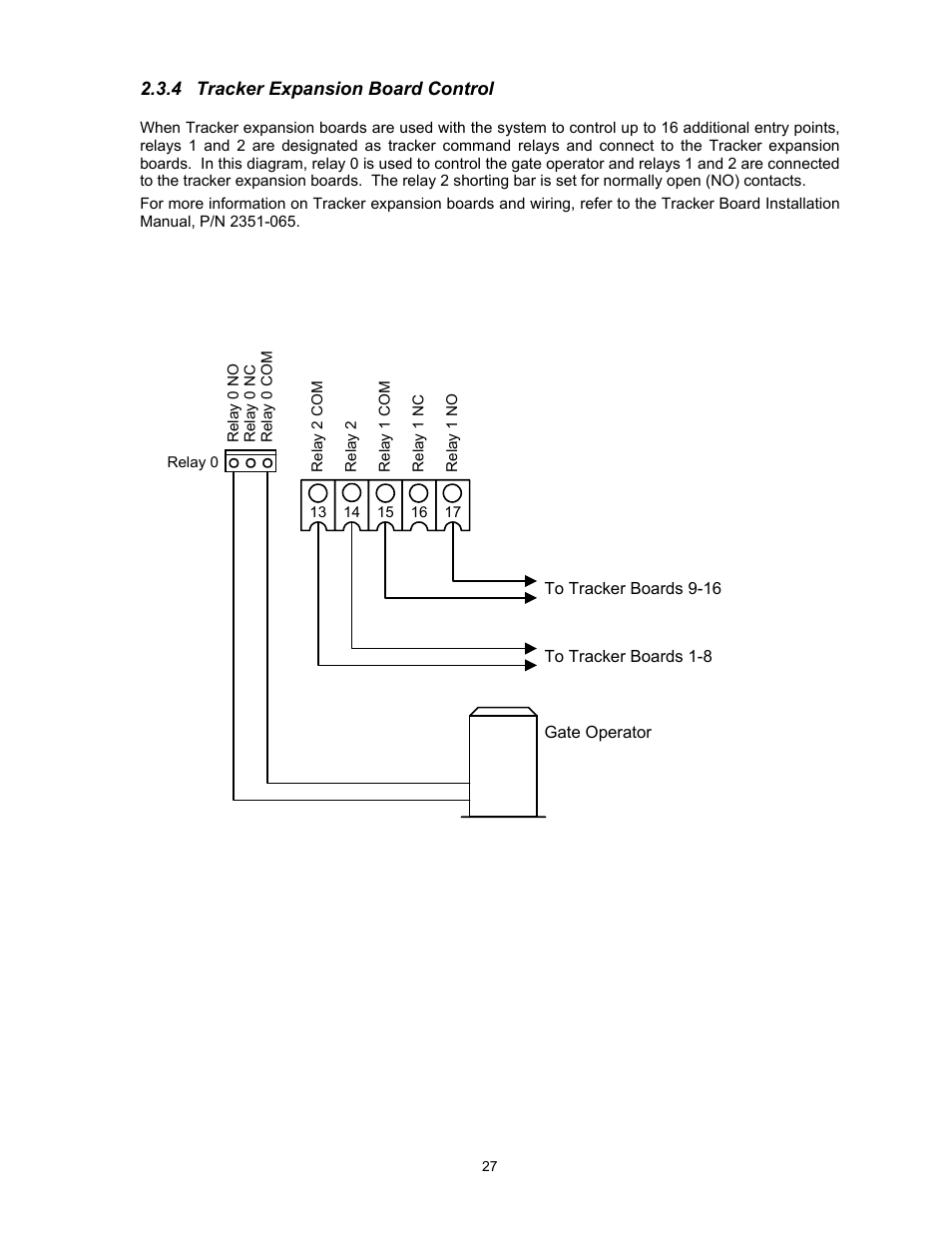 2.3.4 Tracker Expansion Board Control

When Tracker expansion boards are used with the system to control up to 16 additional entry points, relays 1 and 2 are designated as tracker command relays and connect to the Tracker expansion boards. In this diagram, relay 0 is used to control the gate operator and relays 1 and 2 are connected to the tracker expansion boards. The relay 2 shorting bar is set for normally open (NO) contacts.

For more information on Tracker expansion boards and wiring, refer to the Tracker Board Installation Manual, P/N 2351-065.

Relay 0 NO
Relay 0 NC
Relay 0 COM
Relay 0
Relay 2 COM
Relay 2
Relay 1 COM
Relay 1 NC
Relay 1 NO
13
14
15
16
17
To Tracker Boards 9-16
To Tracker Boards 1-8
Gate Operator

27